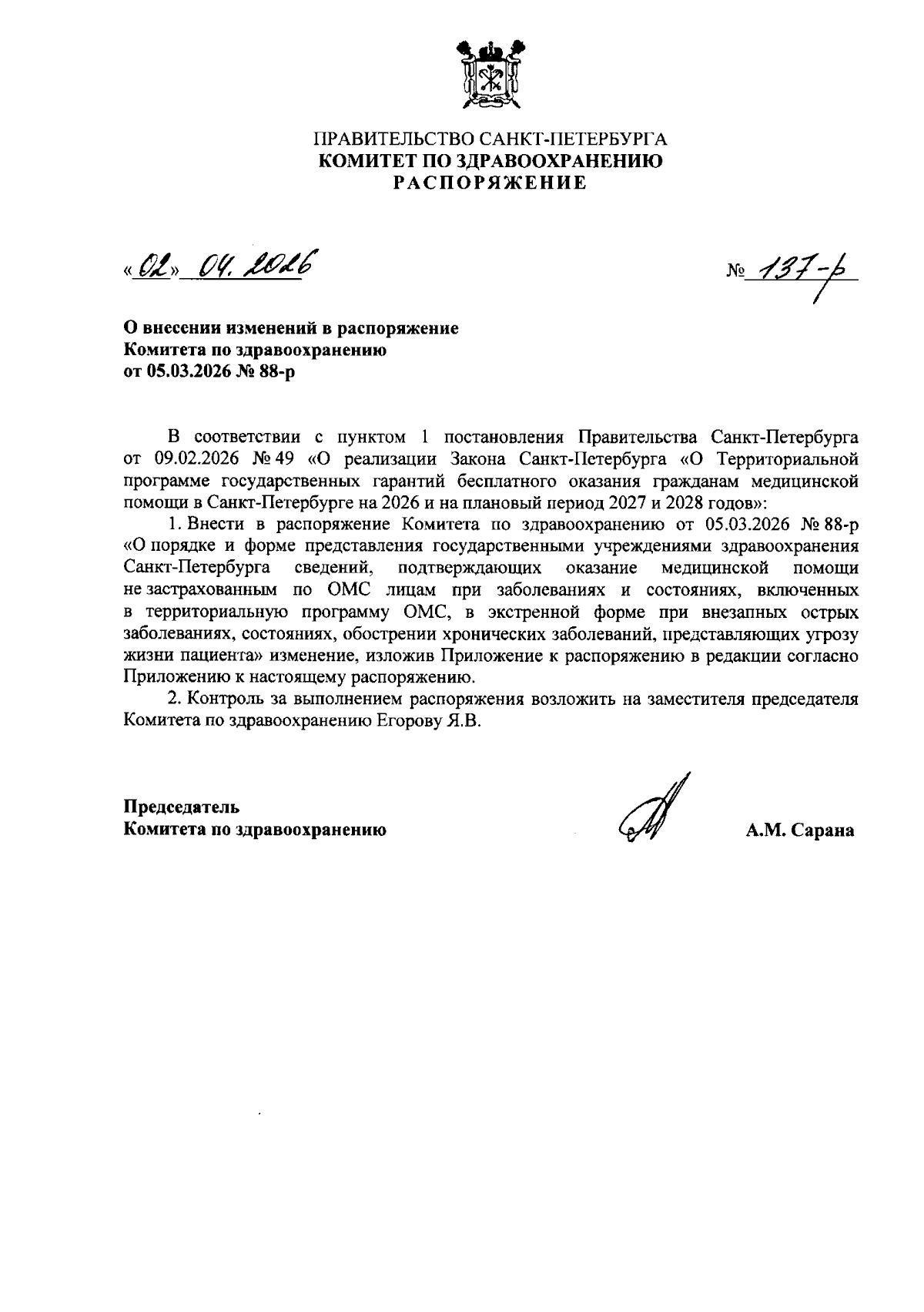 ПРАВИТЕЛЬСТВО САНКТ-ПЕТЕРБУРГА
КОМИТЕТ ПО ЗДРАВООХРАНЕНИЮ
РАСПОРЯЖЕНИЕ

«02» 04. 2026

№ 137-р

О внесении изменений в распоряжение Комитета по здравоохранению от 05.03.2026 № 88-р

В соответствии с пунктом 1 постановления Правительства Санкт-Петербурга от 09.02.2026 № 49 «О реализации Закона Санкт-Петербурга «О Территориальной программе государственных гарантий бесплатного оказания гражданам медицинской помощи в Санкт-Петербурге на 2026 и на плановый период 2027 и 2028 годов»:

1. Внести в распоряжение Комитета по здравоохранению от 05.03.2026 № 88-р «О порядке и форме представления государственными учреждениями здравоохранения Санкт-Петербурга сведений, подтверждающих оказание медицинской помощи не застрахованным по ОМС лицам при заболеваниях и состояниях, включенных в территориальную программу ОМС, в экстренной форме при внезапных острых заболеваниях, состояниях, обострении хронических заболеваний, представляющих угрозу жизни пациента» изменение, изложив Приложение к распоряжению в редакции согласно Приложению к настоящему распоряжению.

2. Контроль за выполнением распоряжения возложить на заместителя председателя Комитета по здравоохранению Егорову Я.В.

Председатель
Комитета по здравоохранению

А.М. Сарана